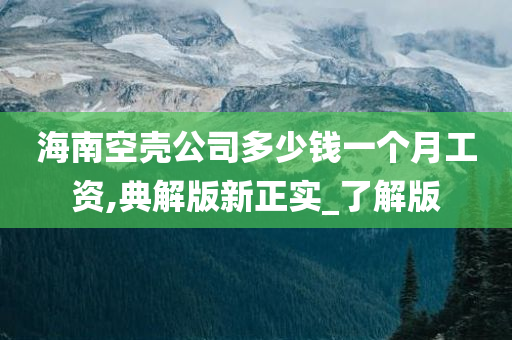 海南空壳公司多少钱一个月工资,典解版新正实_了解版